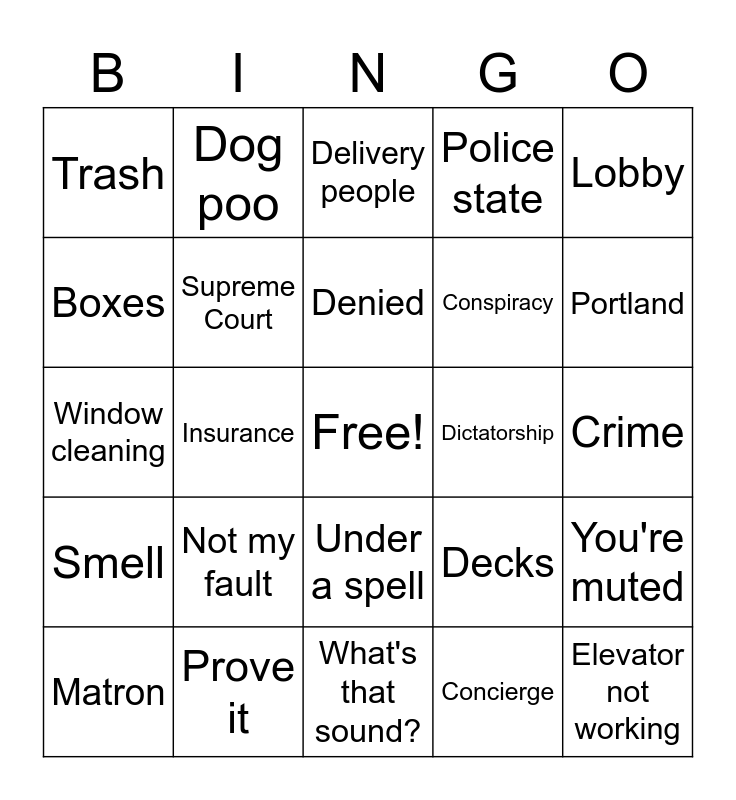 | B | I | N | G | O |
|---|---|---|---|---|
| Trash | Dog poo | Delivery people | Police state | Lobby |
| Boxes | Supreme Court | Denied | Conspiracy | Portland |
| Window cleaning | Insurance | Free! | Dictatorship | Crime |
| Smell | Not my fault | Under a spell | Decks | You're muted |
| Matron | Prove it | What's that sound? | Concierge | Elevator not working |